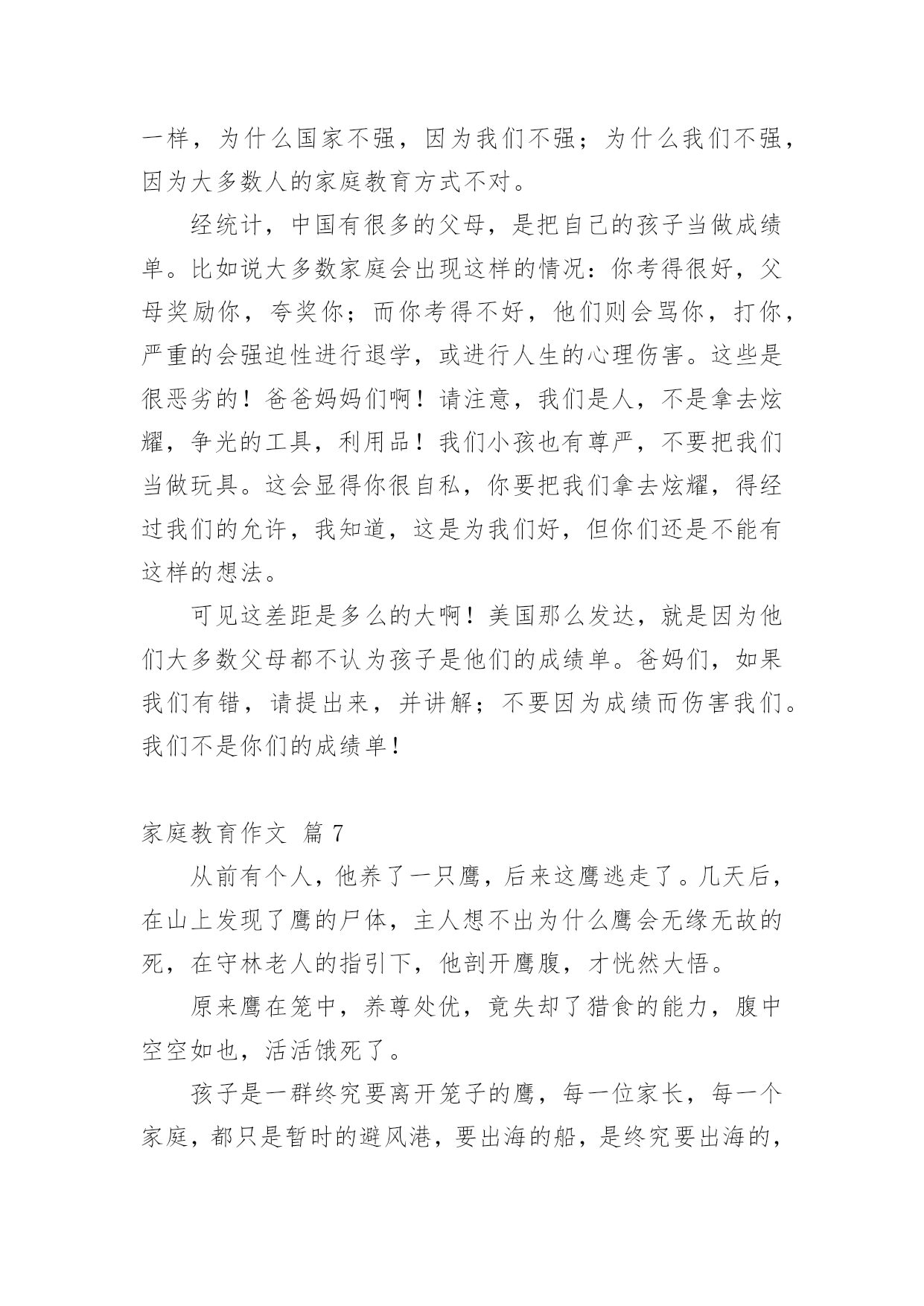 一样，为什么国家不强，因为我们不强；为什么我们不强，因为大多数人的家庭教育方式不对。

经统计，中国有很多的父母，是把自己的孩子当做成绩单。比如说大多数家庭会出现这样的情况：你考得很好，父母奖励你，夸奖你；而你考得不好，他们则会骂你，打你，严重的会强迫性进行退学，或进行人生的心理伤害。这些是很恶劣的！爸爸妈妈们啊！请注意，我们是人，不是拿去炫耀，争光的工具，利用品！我们小孩也有尊严，不要把我们当做玩具。这会显得你很自私，你要把我们拿去炫耀，得经过我们的允许，我知道，这是为我们好，但你们还是不能有这样的想法。

可见这差距是多么的大啊！美国那么发达，就是因为他们大多数父母都不认为孩子是他们的成绩单。爸妈们，如果我们有错，请提出来，并讲解；不要因为成绩而伤害我们。我们不是你们的成绩单！

家庭教育作文 篇 7

从前有个人，他养了一只鹰，后来这鹰逃走了。几天后，在山上发现了鹰的尸体，主人想不出为什么鹰会无缘无故的死，在守林老人的指引下，他剖开鹰腹，才恍然大悟。

原来鹰在笼中，养尊处优，竟失却了猎食的能力，腹中空空如也，活活饿死了。

孩子是一群终究要离开笼子的鹰，每一位家长，每一个家庭，都只是暂时的避风港，要出海的船，是终究要出海的，